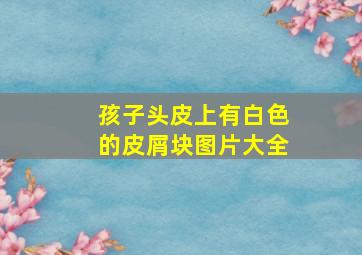 孩子头皮上有白色的皮屑块图片大全